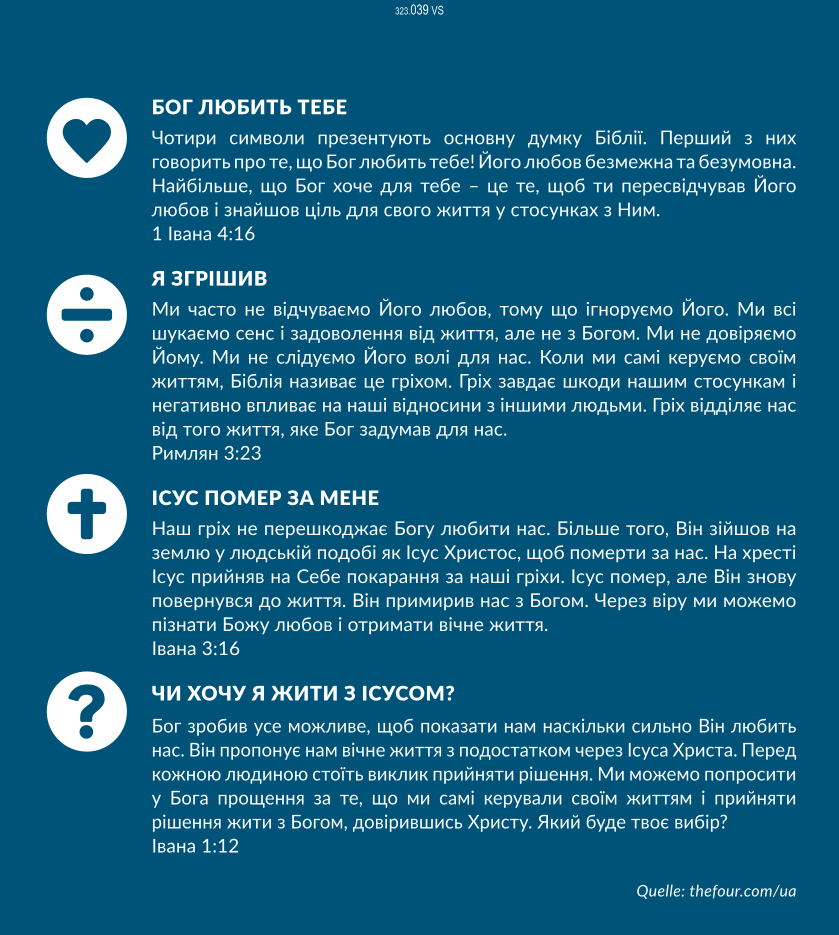 323 039 VS

БОГ ЛЮБИТЬ ТЕБЕ

Чотири символи презентують основну думку Біблії. Перший з них говорить про те, що Бог любить тебе! Його любов безмежна та безумовна. Найбільше, що Бог хоче для тебе – це те, щоб ти пересвідчував Його любов і знайшов ціль для свого життя у стосунках з Ним.
1 Івана 4:16

Я ЗГРІШИВ

Ми часто не відчуваємо Його любов, тому що ігноруємо Його. Ми всі шукаємо сенс і задоволення від життя, але не з Богом. Ми не довіряємо Йому. Ми не слідуємо Його волі для нас. Коли ми самі керуємо своїм життям, Біблія називає це гріхом. Гріх завдає шкоди нашим стосункам і негативно впливає на наші відносини з іншими людьми. Гріх відділяє нас від того життя, яке Бог задумав для нас.
Римлян 3:23

ІСУС ПОМЕР ЗА МЕНЕ

Наш гріх не перешкоджає Богу любити нас. Більше того, Він зійшов на землю у людській подобі як Ісус Христос, щоб померти за нас. На хресті Ісус прийняв на Себе покарання за наші гріхи. Ісус помер, але Він знову повернувся до життя. Він примирив нас з Богом. Через віру ми можемо пізнати Божу любов і отримати вічне життя.
Івана 3:16

ЧИ ХОЧУ Я ЖИТИ З ІСУСОМ?

Бог зробив усе можливе, щоб показати нам наскільки сильно Він любить нас. Він пропонує нам вічне життя з подостатком через Ісуса Христа. Перед кожною людиною стоїть виклик прийняти рішення. Ми можемо попросити у Бога прощення за те, що ми самі керували своїм життям і прийняти рішення жити з Богом, довірившись Христу. Який буде твоє вибір?
Івана 1:12

Quelle: thefour.com/ua